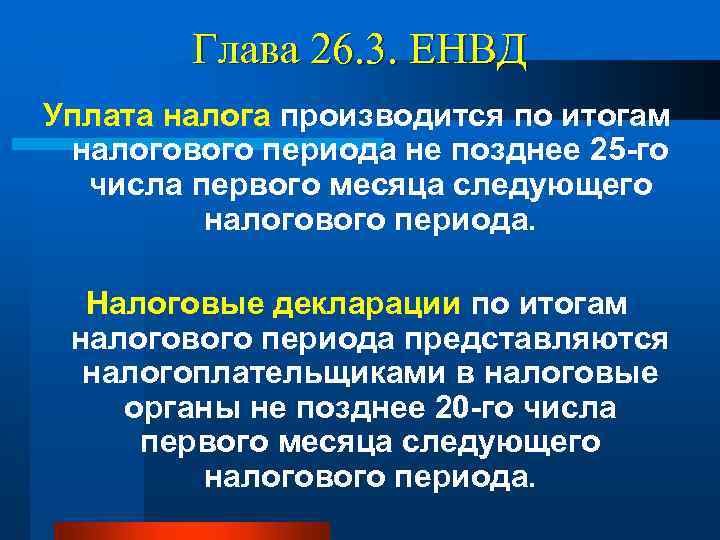 Глава 26.3. ЕНВД

Уплата налога производится по итогам налогового периода не позднее 25-го числа первого месяца следующего налогового периода.

Налоговые декларации по итогам налогового периода представляются налогоплательщиками в налоговые органы не позднее 20-го числа первого месяца следующего налогового периода.